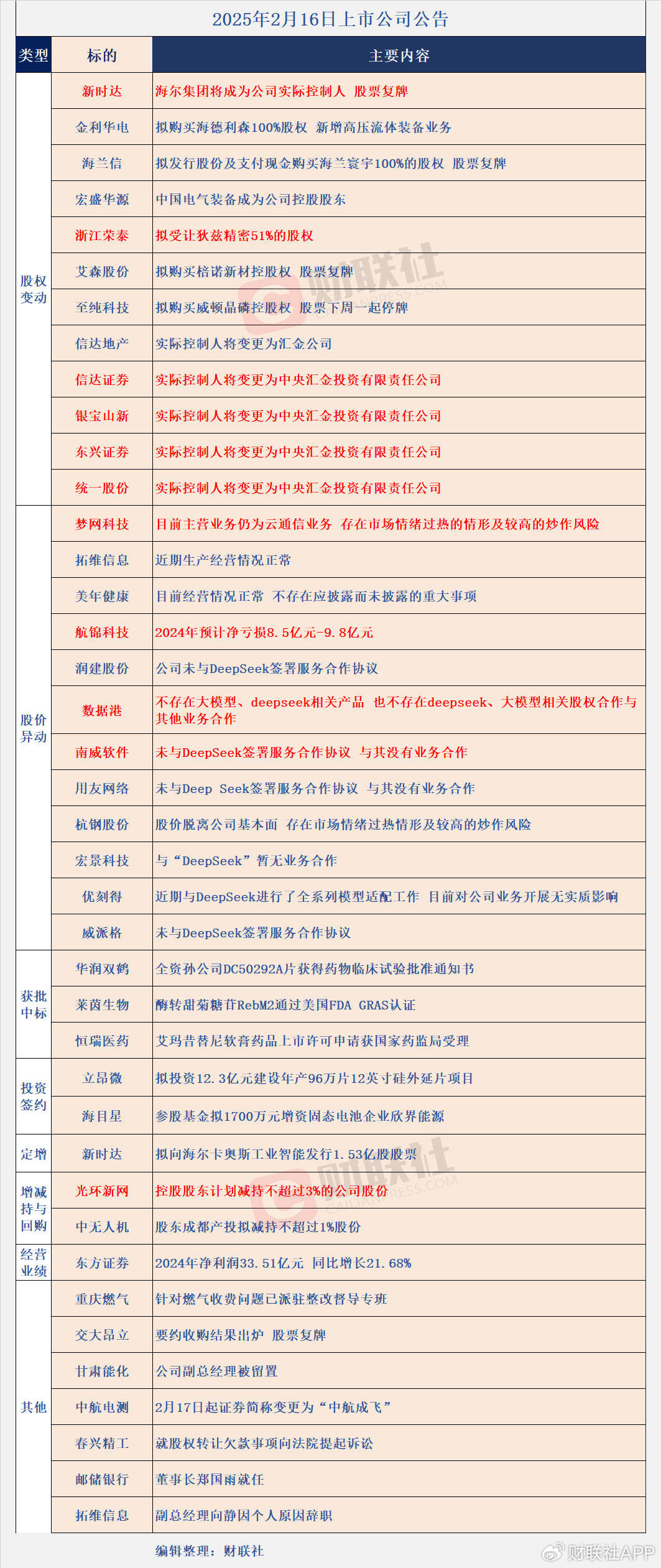 2025年2月16日上市公司公告

| 类型 | 标的 | 主要内容 |
|---|---|---|
| 股权变动 | 新时达 | 海尔集团将成为公司实际控制人 股票复牌 |
| | 金利华电 | 拟购买海德利森100%股权 新增高压流体装备业务 |
| | 海兰信 | 拟发行股份及支付现金购买海兰寰宇100%的股权 股票复牌 |
| | 宏盛华源 | 中国电气装备成为公司控股股东 |
| | 浙江荣泰 | 拟受让狄兹精密51%的股权 |
| | 艾森股份 | 拟购买棓诺新材控股权 股票复牌 |
| | 至纯科技 | 拟购买威顿晶磷控股权 股票下周一起停牌 |
| | 信达地产 | 实际控制人将变更为汇金公司 |
| | 信达证券 | 实际控制人将变更为中央汇金投资有限责任公司 |
| | 银宝山新 | 实际控制人将变更为中央汇金投资有限责任公司 |
| | 东兴证券 | 实际控制人将变更为中央汇金投资有限责任公司 |
| | 统一股份 | 实际控制人将变更为中央汇金投资有限责任公司 |
| 股价异动 | 梦网科技 | 目前主营业务仍为云通信业务 存在市场情绪过热的情形及较高的炒作风险 |
| | 拓维信息 | 近期生产经营情况正常 |
| | 美年健康 | 目前经营情况正常 不存在应披露而未披露的重大事项 |
| | 航锦科技 | 2024年预计净亏损8.5亿元-9.8亿元 |
| | 润建股份 | 公司未与DeepSeek签署服务合作协议 |
| | 数据港 | 不存在大模型、deepseek相关产品 也不存在deepseek、大模型相关股权合作与其他业务合作 |
| | 南威软件 | 未与DeepSeek签署服务合作协议 与其没有业务合作 |
| | 用友网络 | 未与Deep Seek签署服务合作协议 与其没有业务合作 |
| | 杭钢股份 | 股价脱离公司基本面 存在市场情绪过热情形及较高的炒作风险 |
| | 宏景科技 | 与“DeepSeek”暂无业务合作 |
| | 优刻得 | 近期与DeepSeek进行了全系列模型适配工作 目前对公司业务开展无实质影响 |
| | 威派格 | 未与DeepSeek签署服务合作协议 |
| 获批中标 | 华润双鹤 | 全资孙公司DC50292A片获得药物临床试验批准通知书 |
| | 莱茵生物 | 酶转甜菊糖苷RebM2通过美国FDA GRAS认证 |
| | 恒瑞医药 | 艾玛昔替尼软膏药品上市许可申请获国家药监局受理 |
| 投资签约 | 立昂微 | 拟投资12.3亿元建设年产96万片12英寸硅外延片项目 |
| | 海目星 | 参股基金拟1700万元增资固态电池企业欣界能源 |
| 定增 | 新时达 | 拟向海尔卡奥斯工业智能发行1.53亿股股票 |
| 增减持与回购 | 光环新网 | 控股股东计划减持不超过3%的公司股份 |
| | 中无人机 | 股东成都产投拟减持不超过1%股份 |
| 经营业绩 | 东方证券 | 2024年净利润33.51亿元 同比增长21.68% |
| 其他 | 重庆燃气 | 针对燃气收费问题已派驻整改督导专班 |
| | 交大昂立 | 要约收购结果出炉 股票复牌 |
| | 甘肃能化 | 公司副总经理被留置 |
| | 中航电测 | 2月17日起证券简称变更为“中航成飞” |
| | 春兴精工 | 就股权转让欠款事项向法院提起诉讼 |
| | 邮储银行 | 董事长郑国雨就任 |
| | 拓维信息 | 副总经理向静因个人原因辞职 |

编辑整理：财联社

财联社 CAILIANPRESS.COM

财联社APP